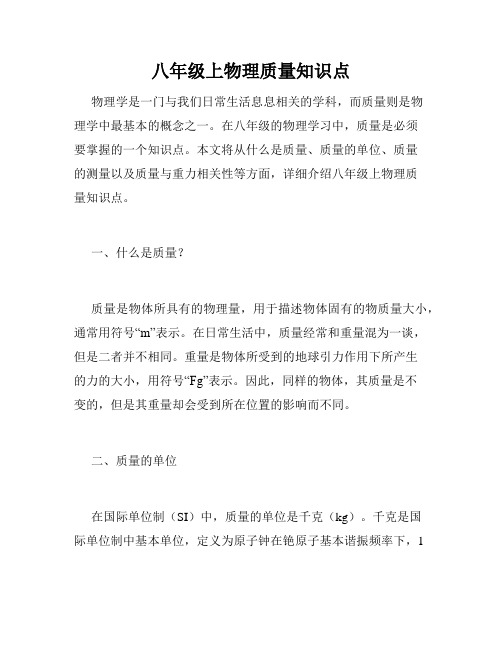 八年级上物理质量知识点

物理学是一门与我们日常生活息息相关的学科，而质量则是物理学中最基本的概念之一。在八年级的物理学习中，质量是必须要掌握的一个知识点。本文将从什么是质量、质量的单位、质量的测量以及质量与重力相关性等方面，详细介绍八年级上物理质量知识点。

一、什么是质量？

质量是物体所具有的物理量，用于描述物体固有的物质量大小，通常用符号“m”表示。在日常生活中，质量经常和重量混为一谈，但是二者并不相同。重量是物体所受到的地球引力作用下所产生的力的大小，用符号“Fg”表示。因此，同样的物体，其质量是不变的，但是其重量却会受到所在位置的影响而不同。

二、质量的单位

在国际单位制（SI）中，质量的单位是千克（kg）。千克是国际单位制中基本单位，定义为原子钟在铯原子基本谐振频率下，1